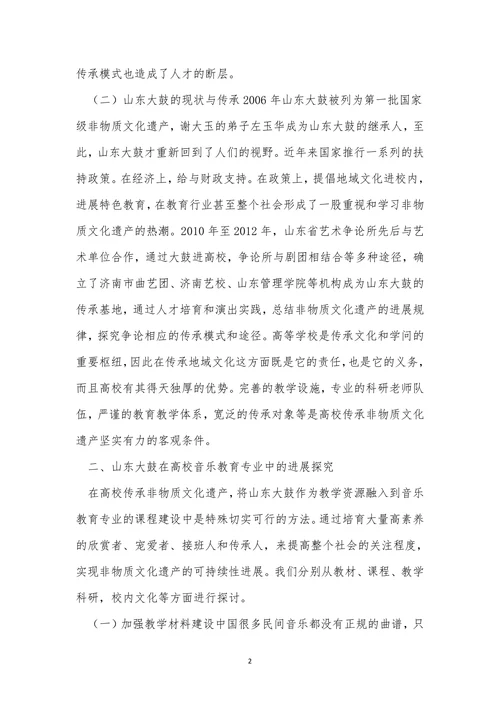 传承模式也造成了人才的断层。

（二）山东大鼓的现状与传承 2006 年山东大鼓被列为第一批国家级非物质文化遗产，谢大玉的弟子左玉华成为山东大鼓的继承人，至此，山东大鼓才重新回到了人们的视野。近年来国家推行一系列的扶持政策。在经济上，给与财政支持。在政策上，提倡地域文化进校内，进展特色教育，在教育行业甚至整个社会形成了一股重视和学习非物质文化遗产的热潮。2010 年至 2012 年，山东省艺术争论所先后与艺术单位合作，通过大鼓进高校，争论所与剧团相结合等多种途径，确立了济南市曲艺团、济南艺校、山东管理学院等机构成为山东大鼓的传承基地，通过人才培育和演出实践，总结非物质文化遗产的进展规律，探究争论相应的传承模式和途径。高等学校是传承文化和学问的重要枢纽，因此在传承地域文化这方面既是它的责任，也是它的义务，而且高校有其得天独厚的优势。完善的教学设施，专业的科研老师队伍，严谨的教育教学体系，宽泛的传承对象等是高校传承非物质文化遗产坚实有力的客观条件。

二、山东大鼓在高校音乐教育专业中的进展探究

在高校传承非物质文化遗产，将山东大鼓作为教学资源融入到音乐教育专业的课程建设中是特殊切实可行的方法。通过培育大量高素养的欣赏者、宠爱者、接班人和传承人，来提高整个社会的关注程度，实现非物质文化遗产的可持续性进展。我们分别从教材、课程、教学科研，校内文化等方面进行探讨。

（一）加强教学材料建设中国很多民间音乐都没有正规的曲谱，只

2